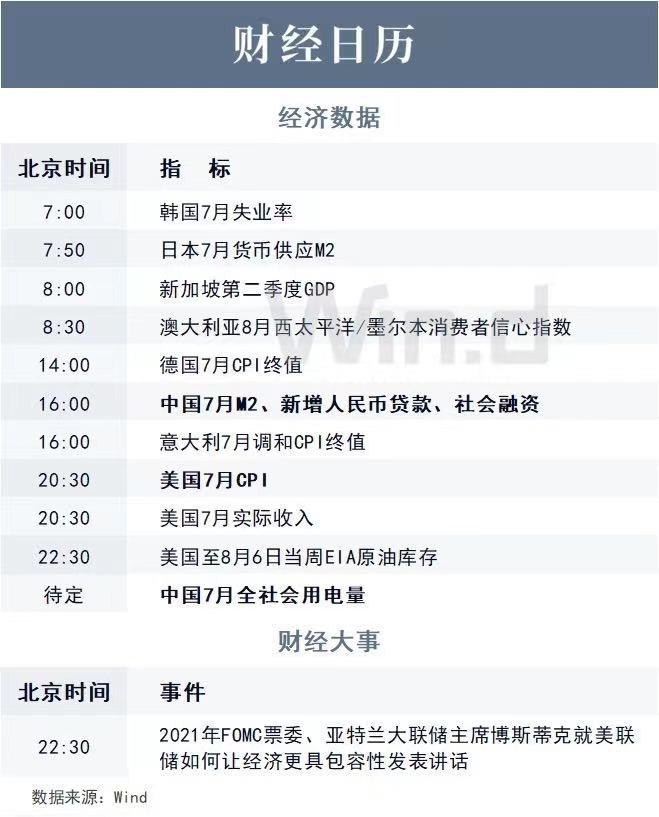 财经日历

经济数据

| 北京时间 | 指 标 |
|---|---|
| 7:00 | 韩国7月失业率 |
| 7:50 | 日本7月货币供应M2 |
| 8:00 | 新加坡第二季度GDP |
| 8:30 | 澳大利亚8月西太平洋/墨尔本消费者信心指数 |
| 14:00 | 德国7月CPI终值 |
| 16:00 | 中国7月M2、新增人民币贷款、社会融资 |
| 16:00 | 意大利7月调和CPI终值 |
| 20:30 | 美国7月CPI |
| 20:30 | 美国7月实际收入 |
| 22:30 | 美国至8月6日当周EIA原油库存 |
| 待定 | 中国7月全社会用电量 |

财经大事

| 北京时间 | 事件 |
|---|---|
| 22:30 | 2021年FOMC票委、亚特兰大联储主席博斯蒂克就美联储如何让经济更具包容性发表讲话 |

数据来源：Wind

Wind